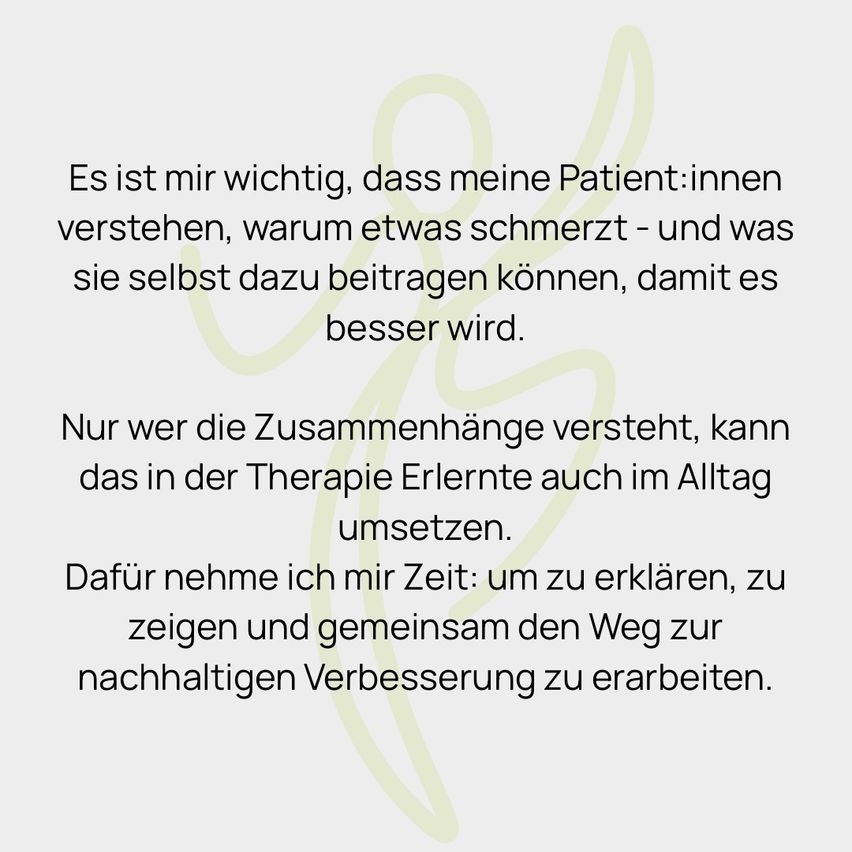 Es ist mir wichtig, dass meine Patient:innen verstehen, warum etwas schmerzt - und was sie selbst dazu beitragen können, damit es besser wird.

Nur wer die Zusammenhänge versteht, kann das in der Therapie Erlernte auch im Alltag umsetzen.
Dafür nehme ich mir Zeit: um zu erklären, zu zeigen und gemeinsam den Weg zur nachhaltigen Verbesserung zu erarbeiten.